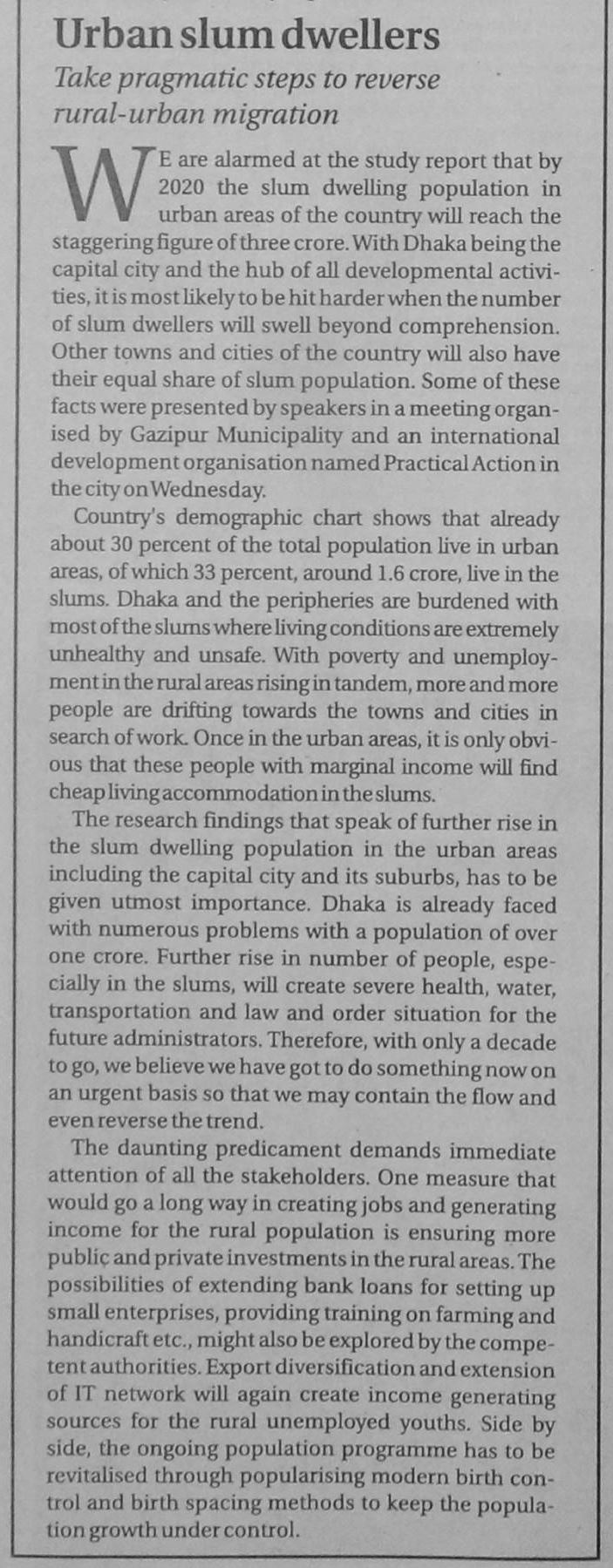 Urban slum dwellers

Take pragmatic steps to reverse rural-urban migration

WE are alarmed at the study report that by 2020 the slum dwelling population in urban areas of the country will reach the staggering figure of three crore. With Dhaka being the capital city and the hub of all developmental activities, it is most likely to be hit harder when the number of slum dwellers will swell beyond comprehension. Other towns and cities of the country will also have their equal share of slum population. Some of these facts were presented by speakers in a meeting organised by Gazipur Municipality and an international development organisation named Practical Action in the city on Wednesday.

Country's demographic chart shows that already about 30 percent of the total population live in urban areas, of which 33 percent, around 1.6 crore, live in the slums. Dhaka and the peripheries are burdened with most of the slums where living conditions are extremely unhealthy and unsafe. With poverty and unemployment in the rural areas rising in tandem, more and more people are drifting towards the towns and cities in search of work. Once in the urban areas, it is only obvious that these people with marginal income will find cheap living accommodation in the slums.

The research findings that speak of further rise in the slum dwelling population in the urban areas including the capital city and its suburbs, has to be given utmost importance. Dhaka is already faced with numerous problems with a population of over one crore. Further rise in number of people, especially in the slums, will create severe health, water, transportation and law and order situation for the future administrators. Therefore, with only a decade to go, we believe we have got to do something now on an urgent basis so that we may contain the flow and even reverse the trend.

The daunting predicament demands immediate attention of all the stakeholders. One measure that would go a long way in creating jobs and generating income for the rural population is ensuring more public and private investments in the rural areas. The possibilities of extending bank loans for setting up small enterprises, providing training on farming and handicraft etc., might also be explored by the competent authorities. Export diversification and extension of IT network will again create income generating sources for the rural unemployed youths. Side by side, the ongoing population programme has to be revitalised through popularising modern birth control and birth spacing methods to keep the population growth under control.